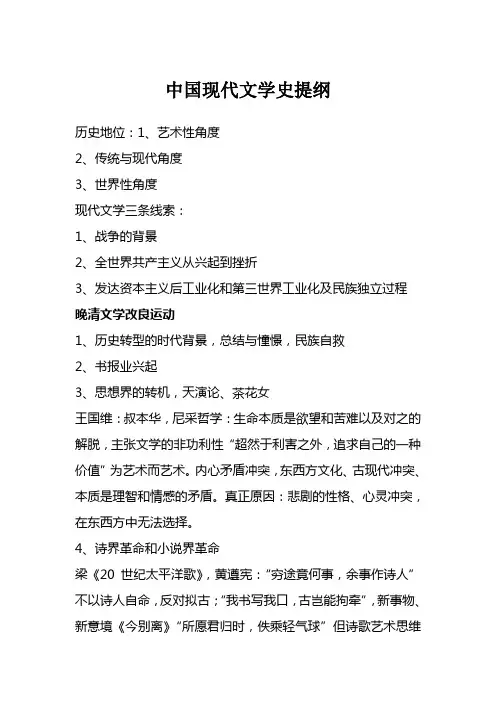 中国现代文学史提纲

历史地位：1、艺术性角度

2、传统与现代角度

3、世界性角度

现代文学三条线索：

1、战争的背景

2、全世界共产主义从兴起到挫折

3、发达资本主义后工业化和第三世界工业化及民族独立过程

晚清文学改良运动

1、历史转型的时代背景，总结与憧憬，民族自救

2、书报业兴起

3、思想界的转机，天演论、茶花女

王国维：叔本华，尼采哲学：生命本质是欲望和苦难以及对之的解脱，主张文学的非功利性“超然于利害之外，追求自己的一种价值”为艺术而艺术。内心矛盾冲突，东西方文化、古现代冲突、本质是理智和情感的矛盾。真正原因：悲剧的性格、心灵冲突，在东西方中无法选择。

4、诗界革命和小说界革命

梁《20 世纪太平洋歌》，黄遵宪：“穷途竟何事，余事作诗人”不以诗人自命，反对拟古；“我书写我口，古岂能拘牵”，新事物、新意境《今别离》“所愿君归时，佚乘轻气球”但诗歌艺术思维